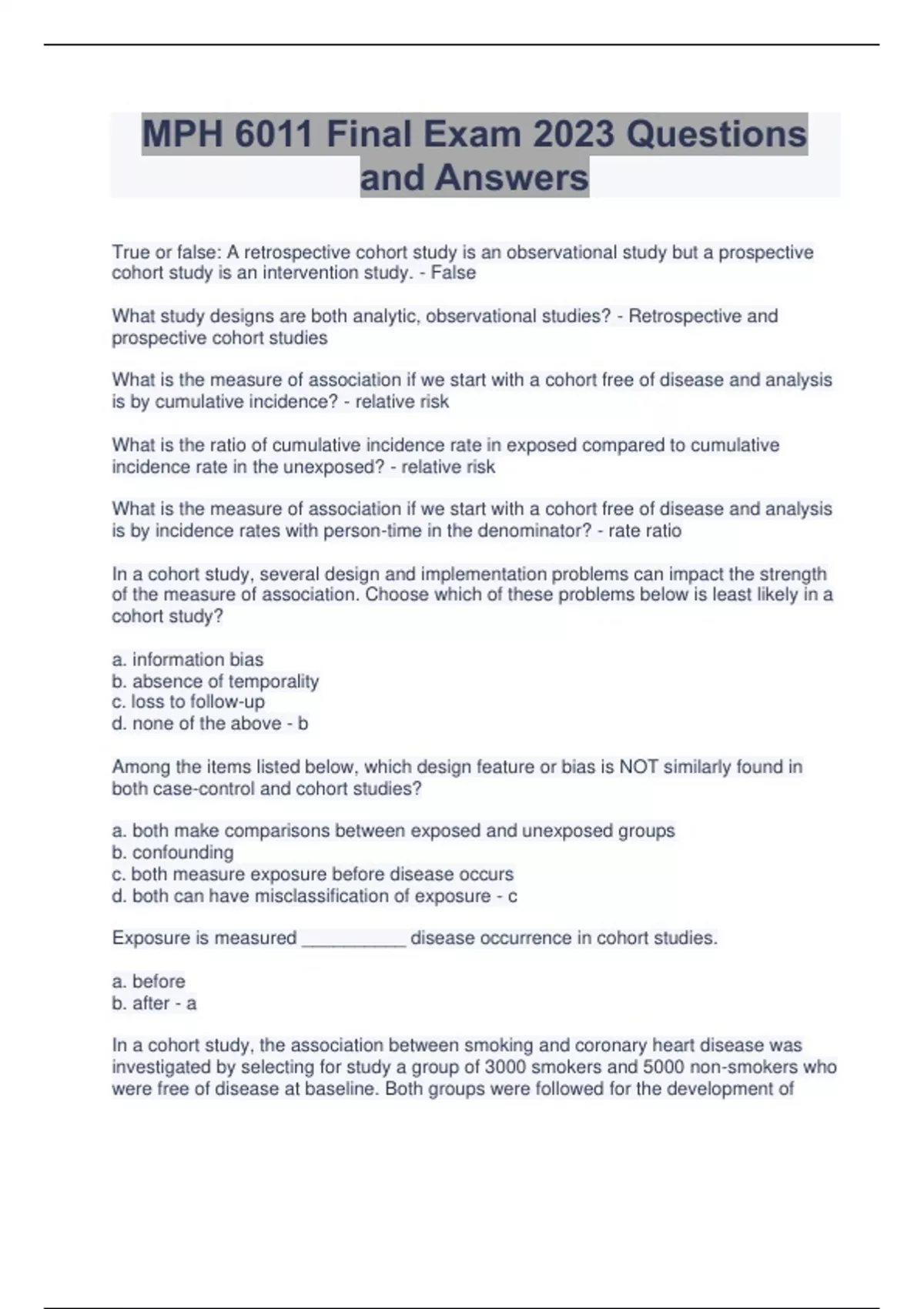 MPH 6011 Final Exam 2023 Questions and Answers

True or false: A retrospective cohort study is an observational study but a prospective cohort study is an intervention study. - False

What study designs are both analytic, observational studies? - Retrospective and prospective cohort studies

What is the measure of association if we start with a cohort free of disease and analysis is by cumulative incidence? - relative risk

What is the ratio of cumulative incidence rate in exposed compared to cumulative incidence rate in the unexposed? - relative risk

What is the measure of association if we start with a cohort free of disease and analysis is by incidence rates with person-time in the denominator? - rate ratio

In a cohort study, several design and implementation problems can impact the strength of the measure of association. Choose which of these problems below is least likely in a cohort study?

a. information bias
b. absence of temporality
c. loss to follow-up
d. none of the above - b

Among the items listed below, which design feature or bias is NOT similarly found in both case-control and cohort studies?

a. both make comparisons between exposed and unexposed groups
b. confounding
c. both measure exposure before disease occurs
d. both can have misclassification of exposure - c

Exposure is measured __________ disease occurrence in cohort studies.

a. before
b. after - a

In a cohort study, the association between smoking and coronary heart disease was investigated by selecting for study a group of 3000 smokers and 5000 non-smokers who were free of disease at baseline. Both groups were followed for the development of